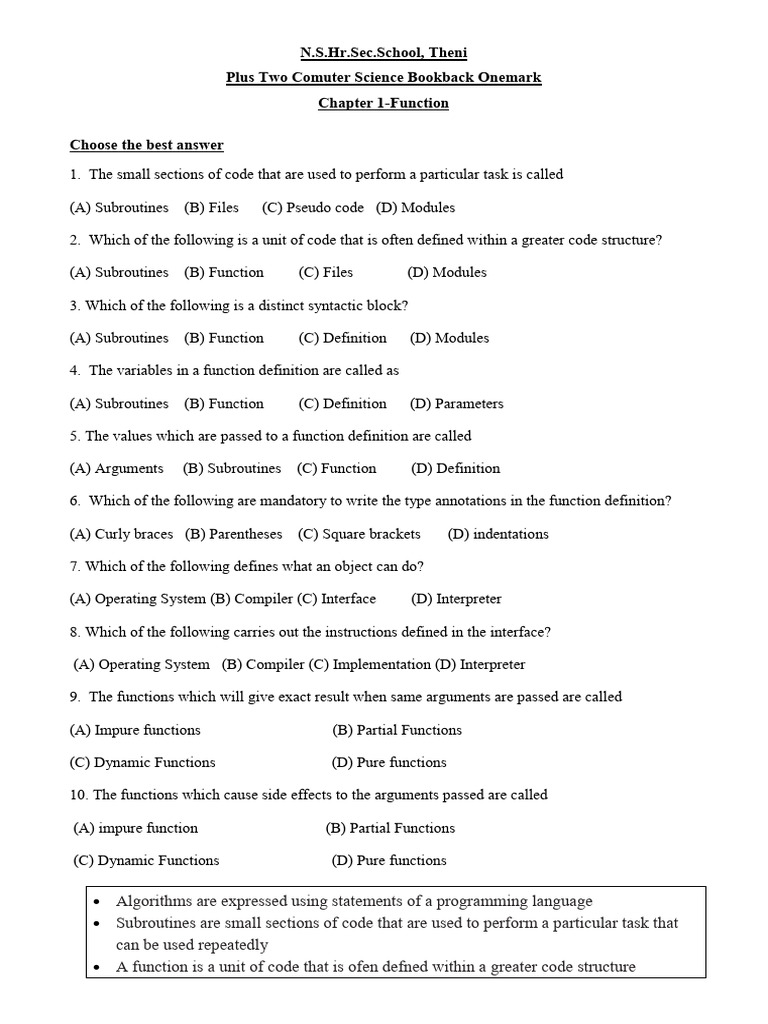 N.S.Hr.Sec.School, Theni

Plus Two Comuter Science Bookback Onemark

Chapter 1-Function

Choose the best answer

1. The small sections of code that are used to perform a particular task is called

(A) Subroutines (B) Files (C) Pseudo code (D) Modules

2. Which of the following is a unit of code that is often defined within a greater code structure?

(A) Subroutines (B) Function (C) Files (D) Modules

3. Which of the following is a distinct syntactic block?

(A) Subroutines (B) Function (C) Definition (D) Modules

4. The variables in a function definition are called as

(A) Subroutines (B) Function (C) Definition (D) Parameters

5. The values which are passed to a function definition are called

(A) Arguments (B) Subroutines (C) Function (D) Definition

6. Which of the following are mandatory to write the type annotations in the function definition?

(A) Curly braces (B) Parentheses (C) Square brackets (D) indentations

7. Which of the following defines what an object can do?

(A) Operating System (B) Compiler (C) Interface (D) Interpreter

8. Which of the following carries out the instructions defined in the interface?

(A) Operating System (B) Compiler (C) Implementation (D) Interpreter

9. The functions which will give exact result when same arguments are passed are called

(A) Impure functions (B) Partial Functions

(C) Dynamic Functions (D) Pure functions

10. The functions which cause side effects to the arguments passed are called

(A) impure function (B) Partial Functions

(C) Dynamic Functions (D) Pure functions

• Algorithms are expressed using statements of a programming language
• Subroutines are small sections of code that are used to perform a particular task that can be used repeatedly
• A function is a unit of code that is ofen defned within a greater code structure